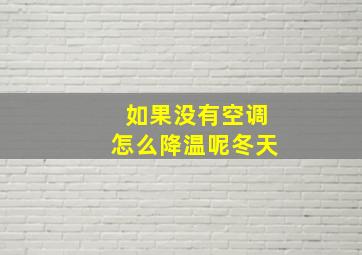 如果没有空调
怎么降温呢冬天